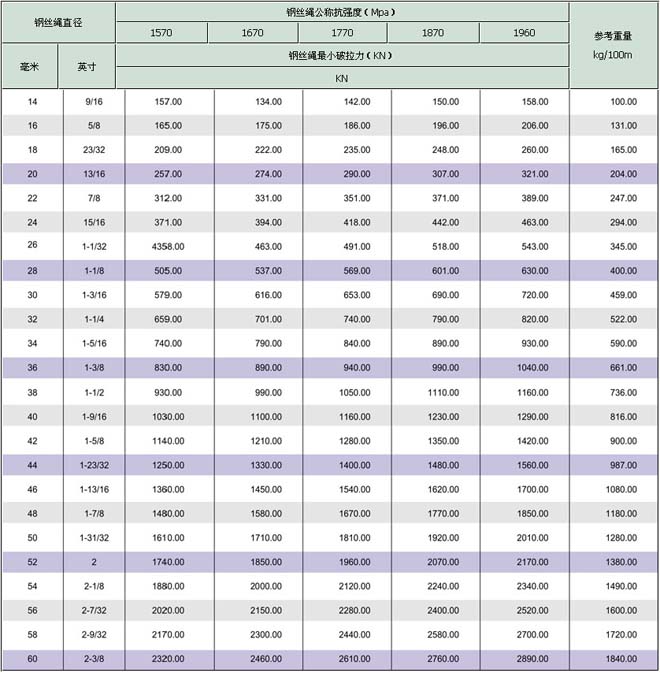 | 钢丝绳直径 | | 钢丝绳公称抗强度（Mpa） | | | | | 参考重量 kg/100m |
|---|---|---|---|---|---|---|---|
| | | 1570 | 1670 | 1770 | 1870 | 1960 | |
| 毫米 | 英寸 | 钢丝绳最小破拉力（KN） | | | | | |
| | | KN | | | | | |
| 14 | 9/16 | 157.00 | 134.00 | 142.00 | 150.00 | 158.00 | 100.00 |
| 16 | 5/8 | 165.00 | 175.00 | 186.00 | 196.00 | 206.00 | 131.00 |
| 18 | 23/32 | 209.00 | 222.00 | 235.00 | 248.00 | 260.00 | 165.00 |
| 20 | 13/16 | 257.00 | 274.00 | 290.00 | 307.00 | 321.00 | 204.00 |
| 22 | 7/8 | 312.00 | 331.00 | 351.00 | 371.00 | 389.00 | 247.00 |
| 24 | 15/16 | 371.00 | 394.00 | 418.00 | 442.00 | 463.00 | 294.00 |
| 26 | 1-1/32 | 4358.00 | 463.00 | 491.00 | 518.00 | 543.00 | 345.00 |
| 28 | 1-1/8 | 505.00 | 537.00 | 569.00 | 601.00 | 630.00 | 400.00 |
| 30 | 1-3/16 | 579.00 | 616.00 | 653.00 | 690.00 | 720.00 | 459.00 |
| 32 | 1-1/4 | 659.00 | 701.00 | 740.00 | 790.00 | 820.00 | 522.00 |
| 34 | 1-5/16 | 740.00 | 790.00 | 840.00 | 890.00 | 930.00 | 590.00 |
| 36 | 1-3/8 | 830.00 | 890.00 | 940.00 | 990.00 | 1040.00 | 661.00 |
| 38 | 1-1/2 | 930.00 | 990.00 | 1050.00 | 1110.00 | 1160.00 | 736.00 |
| 40 | 1-9/16 | 1030.00 | 1100.00 | 1160.00 | 1230.00 | 1290.00 | 816.00 |
| 42 | 1-5/8 | 1140.00 | 1210.00 | 1280.00 | 1350.00 | 1420.00 | 900.00 |
| 44 | 1-23/32 | 1250.00 | 1330.00 | 1400.00 | 1480.00 | 1560.00 | 987.00 |
| 46 | 1-13/16 | 1360.00 | 1450.00 | 1540.00 | 1620.00 | 1700.00 | 1080.00 |
| 48 | 1-7/8 | 1480.00 | 1580.00 | 1670.00 | 1770.00 | 1850.00 | 1180.00 |
| 50 | 1-31/32 | 1610.00 | 1710.00 | 1810.00 | 1920.00 | 2010.00 | 1280.00 |
| 52 | 2 | 1740.00 | 1850.00 | 1960.00 | 2070.00 | 2170.00 | 1380.00 |
| 54 | 2-1/8 | 1880.00 | 2000.00 | 2120.00 | 2240.00 | 2340.00 | 1490.00 |
| 56 | 2-7/32 | 2020.00 | 2150.00 | 2280.00 | 2400.00 | 2520.00 | 1600.00 |
| 58 | 2-9/32 | 2170.00 | 2300.00 | 2440.00 | 2580.00 | 2700.00 | 1720.00 |
| 60 | 2-3/8 | 2320.00 | 2460.00 | 2610.00 | 2760.00 | 2890.00 | 1840.00 |